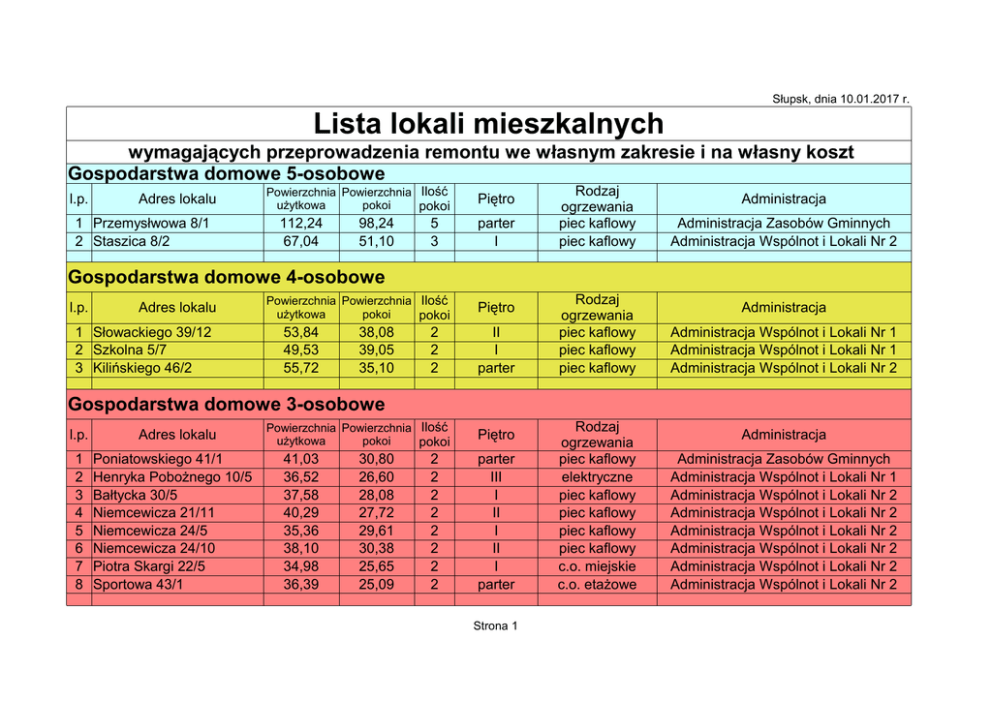 Słupsk, dnia 10.01.2017 r.

Lista lokali mieszkalnych

wymagających przeprowadzenia remontu we własnym zakresie i na własny koszt

Gospodarstwa domowe 5-osobowe

| l.p. | Adres lokalu | Powierzchnia użytkowa | Powierzchnia pokoi | Ilość pokoi | Piętro | Rodzaj ogrzewania | Administracja |
|---|---|---|---|---|---|---|---|
| 1 | Przemysłowa 8/1 | 112,24 | 98,24 | 5 | parter | piec kaflowy | Administracja Zasobów Gminnych |
| 2 | Staszica 8/2 | 67,04 | 51,10 | 3 | I | piec kaflowy | Administracja Wspólnot i Lokali Nr 2 |

Gospodarstwa domowe 4-osobowe

| l.p. | Adres lokalu | Powierzchnia użytkowa | Powierzchnia pokoi | Ilość pokoi | Piętro | Rodzaj ogrzewania | Administracja |
|---|---|---|---|---|---|---|---|
| 1 | Słowackiego 39/12 | 53,84 | 38,08 | 2 | II | piec kaflowy | Administracja Wspólnot i Lokali Nr 1 |
| 2 | Szkolna 5/7 | 49,53 | 39,05 | 2 | I | piec kaflowy | Administracja Wspólnot i Lokali Nr 1 |
| 3 | Kilińskiego 46/2 | 55,72 | 35,10 | 2 | parter | piec kaflowy | Administracja Wspólnot i Lokali Nr 2 |

Gospodarstwa domowe 3-osobowe

| l.p. | Adres lokalu | Powierzchnia użytkowa | Powierzchnia pokoi | Ilość pokoi | Piętro | Rodzaj ogrzewania | Administracja |
|---|---|---|---|---|---|---|---|
| 1 | Poniatowskiego 41/1 | 41,03 | 30,80 | 2 | parter | piec kaflowy | Administracja Zasobów Gminnych |
| 2 | Henryka Pobożnego 10/5 | 36,52 | 26,60 | 2 | III | elektryczne | Administracja Wspólnot i Lokali Nr 1 |
| 3 | Bałtycka 30/5 | 37,58 | 28,08 | 2 | I | piec kaflowy | Administracja Wspólnot i Lokali Nr 2 |
| 4 | Niemcewicza 21/11 | 40,29 | 27,72 | 2 | II | piec kaflowy | Administracja Wspólnot i Lokali Nr 2 |
| 5 | Niemcewicza 24/5 | 35,36 | 29,61 | 2 | I | piec kaflowy | Administracja Wspólnot i Lokali Nr 2 |
| 6 | Niemcewicza 24/10 | 38,10 | 30,38 | 2 | II | piec kaflowy | Administracja Wspólnot i Lokali Nr 2 |
| 7 | Piotra Skargi 22/5 | 34,98 | 25,65 | 2 | I | c.o. miejskie | Administracja Wspólnot i Lokali Nr 2 |
| 8 | Sportowa 43/1 | 36,39 | 25,09 | 2 | parter | c.o. etażowe | Administracja Wspólnot i Lokali Nr 2 |

Strona 1